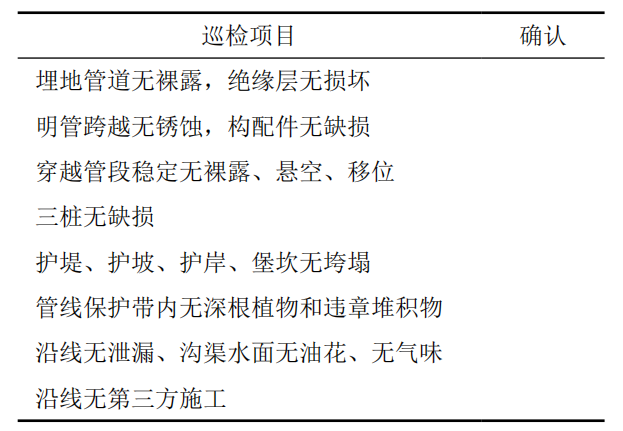 | 巡检项目 | 确认 |
|---|---|
| 埋地管道无裸露，绝缘层无损坏 | |
| 明管跨越无锈蚀，构配件无缺损 | |
| 穿越管段稳定无裸露、悬空、移位 | |
| 三桩无缺损 | |
| 护堤、护坡、护岸、堡坎无垮塌 | |
| 管线保护带内无深根植物和违章堆积物 | |
| 沿线无泄漏、沟渠水面无油花、无气味 | |
| 沿线无第三方施工 | |